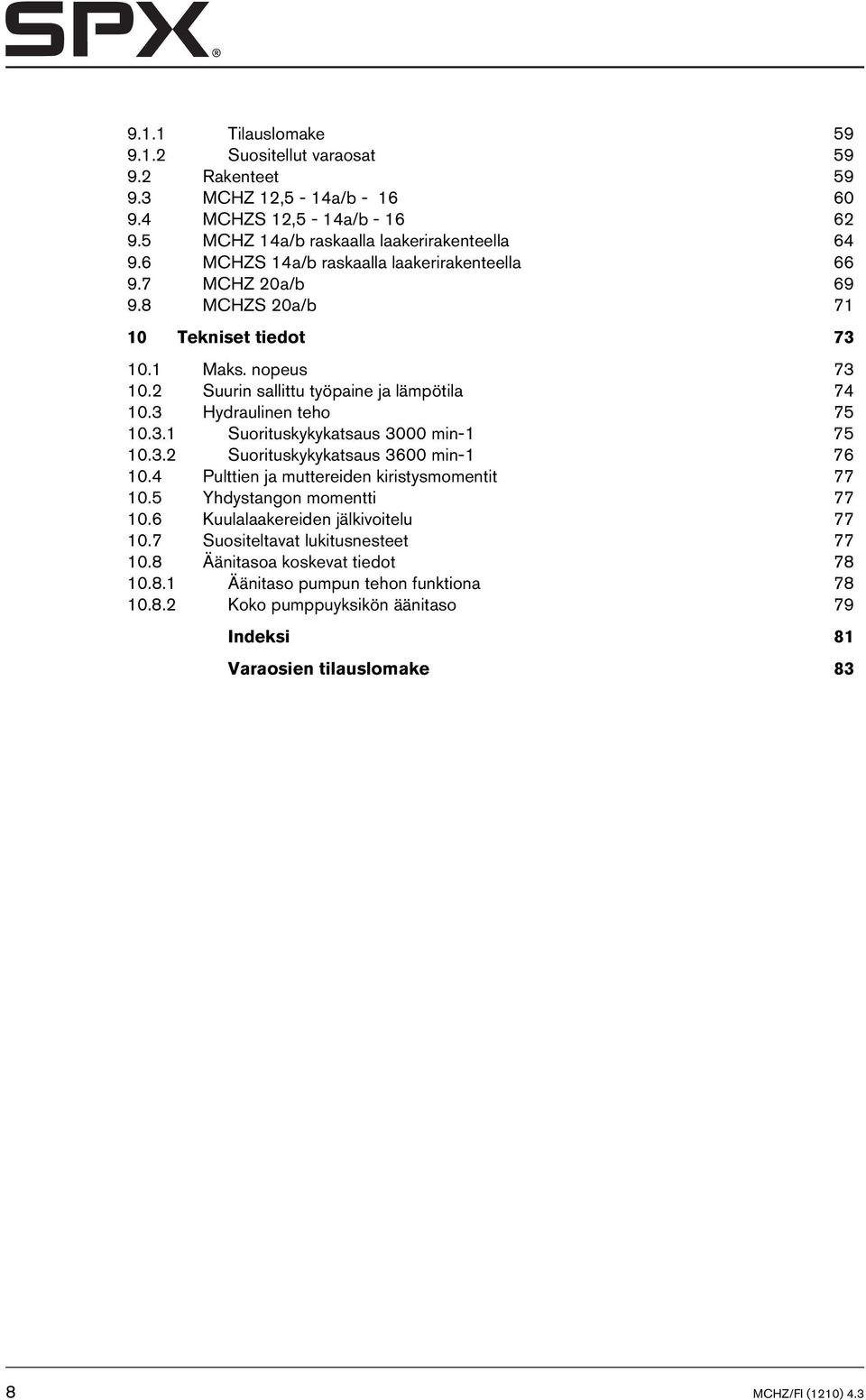 SPX®

9.1.1 Tilauslomake 59
9.1.2 Suositellut varaosat 59
9.2 Rakenteet 59
9.3 MCHZ 12,5 - 14a/b - 16 60
9.4 MCHZS 12,5 - 14a/b - 16 62
9.5 MCHZ 14a/b raskaalla laakerirakenteella 64
9.6 MCHZS 14a/b raskaalla laakerirakenteella 66
9.7 MCHZ 20a/b 69
9.8 MCHZS 20a/b 71

10 Tekniset tiedot 73

10.1 Maks. nopeus 73
10.2 Suurin sallittu työpaine ja lämpötila 74
10.3 Hydraulinen teho 75
10.3.1 Suorituskykykatsaus 3000 min-1 75
10.3.2 Suorituskykykatsaus 3600 min-1 76
10.4 Pulttien ja muttereiden kiristysmomentit 77
10.5 Yhdystangon momentti 77
10.6 Kuulalaakereiden jälkivoitelu 77
10.7 Suositeltavat lukitusnesteet 77
10.8 Äänitasoa koskevat tiedot 78
10.8.1 Äänitaso pumpun tehon funktiona 78
10.8.2 Koko pumppuyksikön äänitaso 79

Indeksi 81

Varaosien tilauslomake 83

8 MCHZ/FI (1210) 4.3